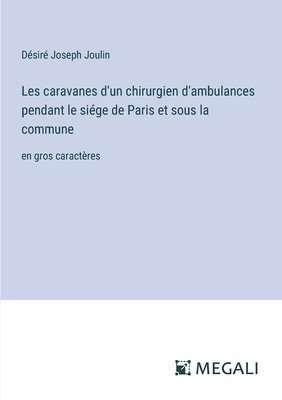 Désiré Joseph Joulin

Les caravanes d'un chirurgien d'ambulances pendant le siége de Paris et sous la commune

en gros caractères

MEGALI